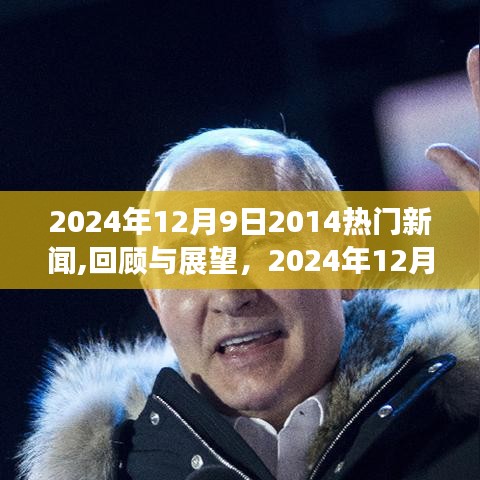 2024年12月9日2014热门新闻,回顾与展望，2024年12月